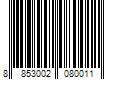 8 853002 080011